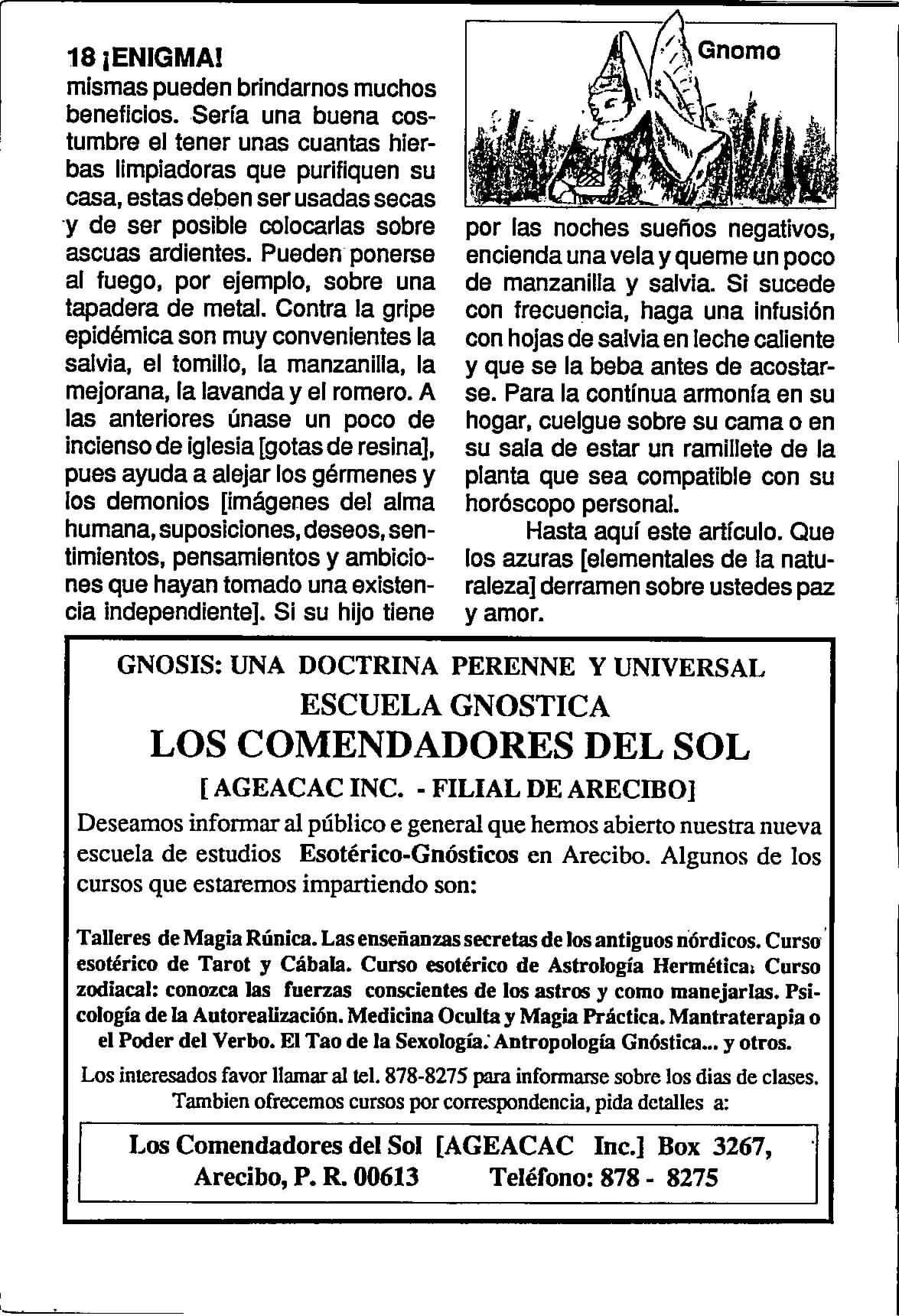 18 ¡ENIGMA!
mismas pueden brindarnos muchos beneficios. Sería una buena costumbre el tener unas cuantas hierbas limpiadoras que purifiquen su casa, estas deben ser usadas secas y de ser posible colocarlas sobre ascuas ardientes. Pueden ponerse al fuego, por ejemplo, sobre una tapadera de metal. Contra la gripe epidémica son muy convenientes la salvia, el tomillo, la manzanilla, la mejorana, la lavanda y el romero. A las anteriores únase un poco de incienso de iglesia [gotas de resina], pues ayuda a alejar los gérmenes y los demonios [imágenes del alma humana, suposiciones, deseos, sentimientos, pensamientos y ambiciones que hayan tomado una existencia independiente]. Si su hijo tiene

Gnomo

por las noches sueños negativos, encienda una vela y queme un poco de manzanilla y salvia. Si sucede con frecuencia, haga una infusión con hojas de salvia en leche caliente y que se la beba antes de acostarse. Para la contínua armonía en su hogar, cuelgue sobre su cama o en su sala de estar un ramillete de la planta que sea compatible con su horóscopo personal.

Hasta aquí este artículo. Que los azuras [elementales de la naturaleza] derramen sobre ustedes paz y amor.

GNOSIS: UNA DOCTRINA PERENNE Y UNIVERSAL
ESCUELA GNOSTICA
LOS COMENDADORES DEL SOL
[ AGEACAC INC. - FILIAL DE ARECIBO]

Deseamos informar al público e general que hemos abierto nuestra nueva escuela de estudios Esotérico-Gnósticos en Arecibo. Algunos de los cursos que estaremos impartiendo son:

Talleres de Magia Rúnica. Las enseñanzas secretas de los antiguos nórdicos. Curso esotérico de Tarot y Cábala. Curso esotérico de Astrología Hermética. Curso zodiacal: conozca las fuerzas conscientes de los astros y como manejarlas. Psicología de la Autorealización. Medicina Oculta y Magia Práctica. Mantraterapia o el Poder del Verbo. El Tao de la Sexología. Antropología Gnóstica... y otros.

Los interesados favor llamar al tel. 878-8275 para informarse sobre los dias de clases. Tambien ofrecemos cursos por correspondencia, pida detalles a:

Los Comendadores del Sol [AGEACAC Inc.] Box 3267, Arecibo, P. R. 00613 Teléfono: 878 - 8275